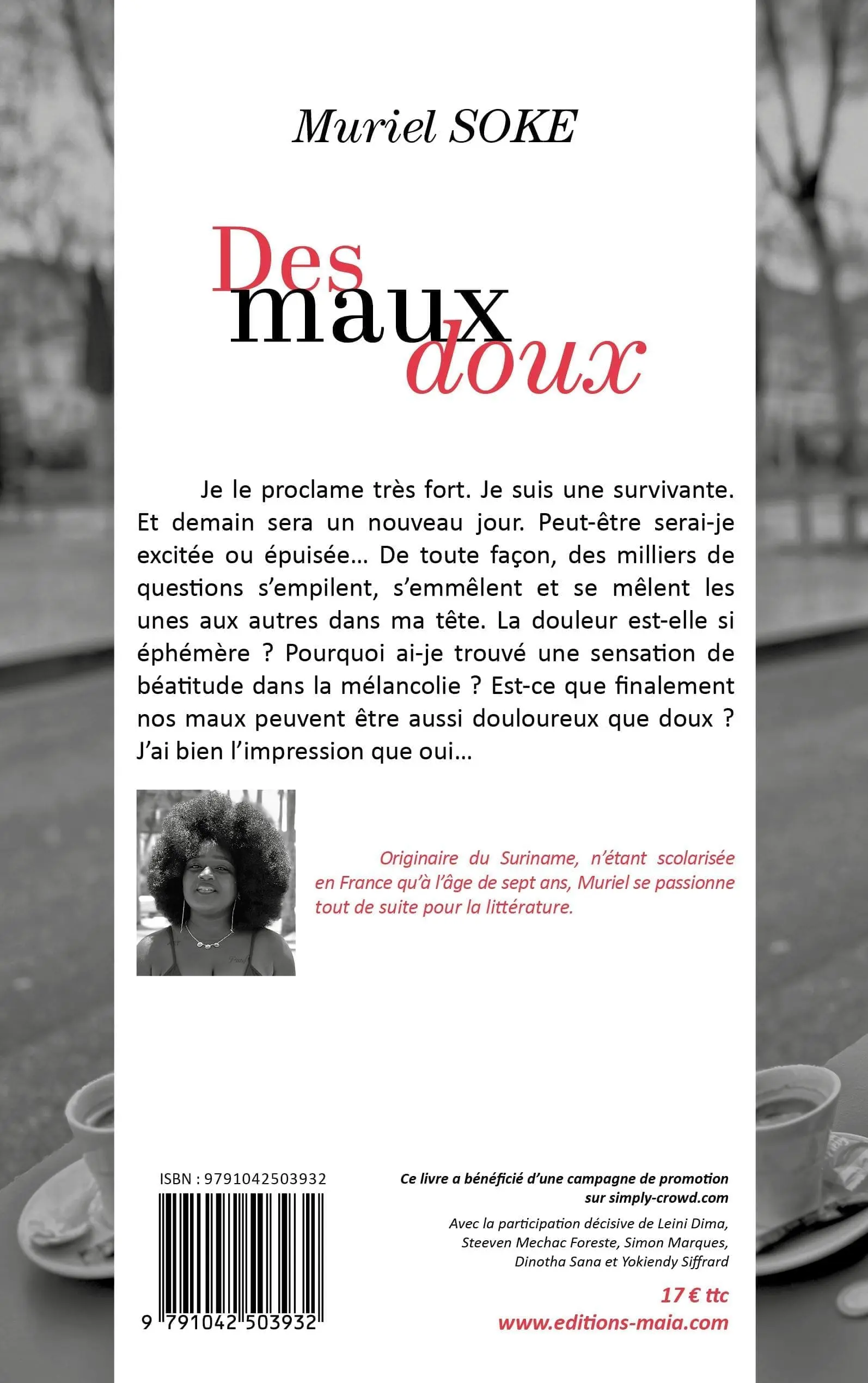 Muriel SOKE

Des maux doux

Je le proclame très fort. Je suis une survivante. Et demain sera un nouveau jour. Peut-être serai-je excitée ou épuisée… De toute façon, des milliers de questions s'empilent, s'emmêlent et se mêlent les unes aux autres dans ma tête. La douleur est-elle si éphémère ? Pourquoi ai-je trouvé une sensation de béatitude dans la mélancolie ? Est-ce que finalement nos maux peuvent être aussi douloureux que doux ? J'ai bien l'impression que oui…

Originaire du Suriname, n'étant scolarisée en France qu'à l'âge de sept ans, Muriel se passionne tout de suite pour la littérature.

ISBN : 9791042503932

9 791042 503932

Ce livre a bénéficié d'une campagne de promotion sur simply-crowd.com

Avec la participation décisive de Leini Dima, Steeven Mechac Foreste, Simon Marques, Dinotha Sana et Yokiendy Siffrard

17 € ttc

www.editions-maia.com